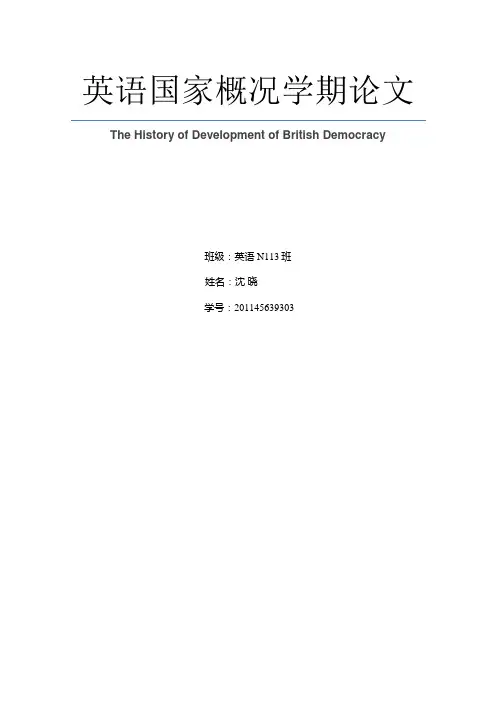 英语国家概况学期论文

The History of Development of British Democracy

班级：英语 N113 班

姓名：沈 晓

学号：201145639303